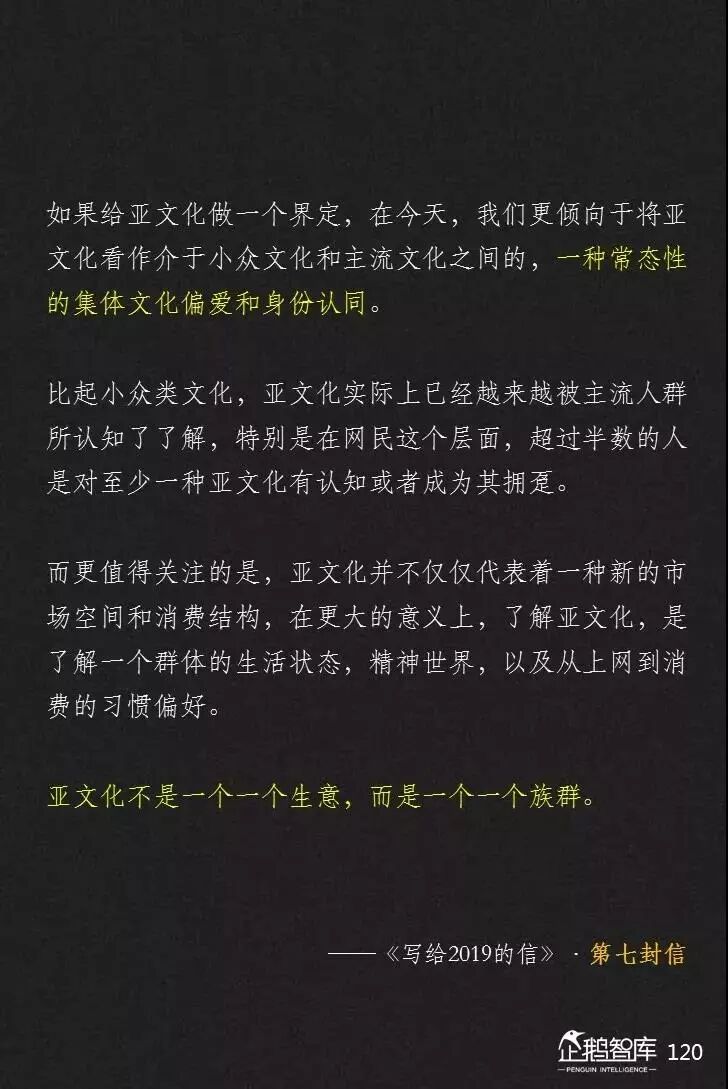 如果给亚文化做一个界定，在今天，我们更倾向于将亚文化看作介于小众文化和主流文化之间的，一种常态性的集体文化偏爱和身份认同。

比起小众类文化，亚文化实际上已经越来越被主流人群所认知了了解，特别是在网民这个层面，超过半数的人是对至少一种亚文化有认知或者成为其拥趸。

而更值得关注的是，亚文化并不仅仅代表着一种新的市场空间和消费结构，在更大的意义上，了解亚文化，是了解一个群体的生活状态，精神世界，以及从上网到消费的习惯偏好。

亚文化不是一个一个生意，而是一个一个族群。

——《写给2019的信》 · 第七封信

企鹅智库
PENGUIN INTELLIGENCE
120